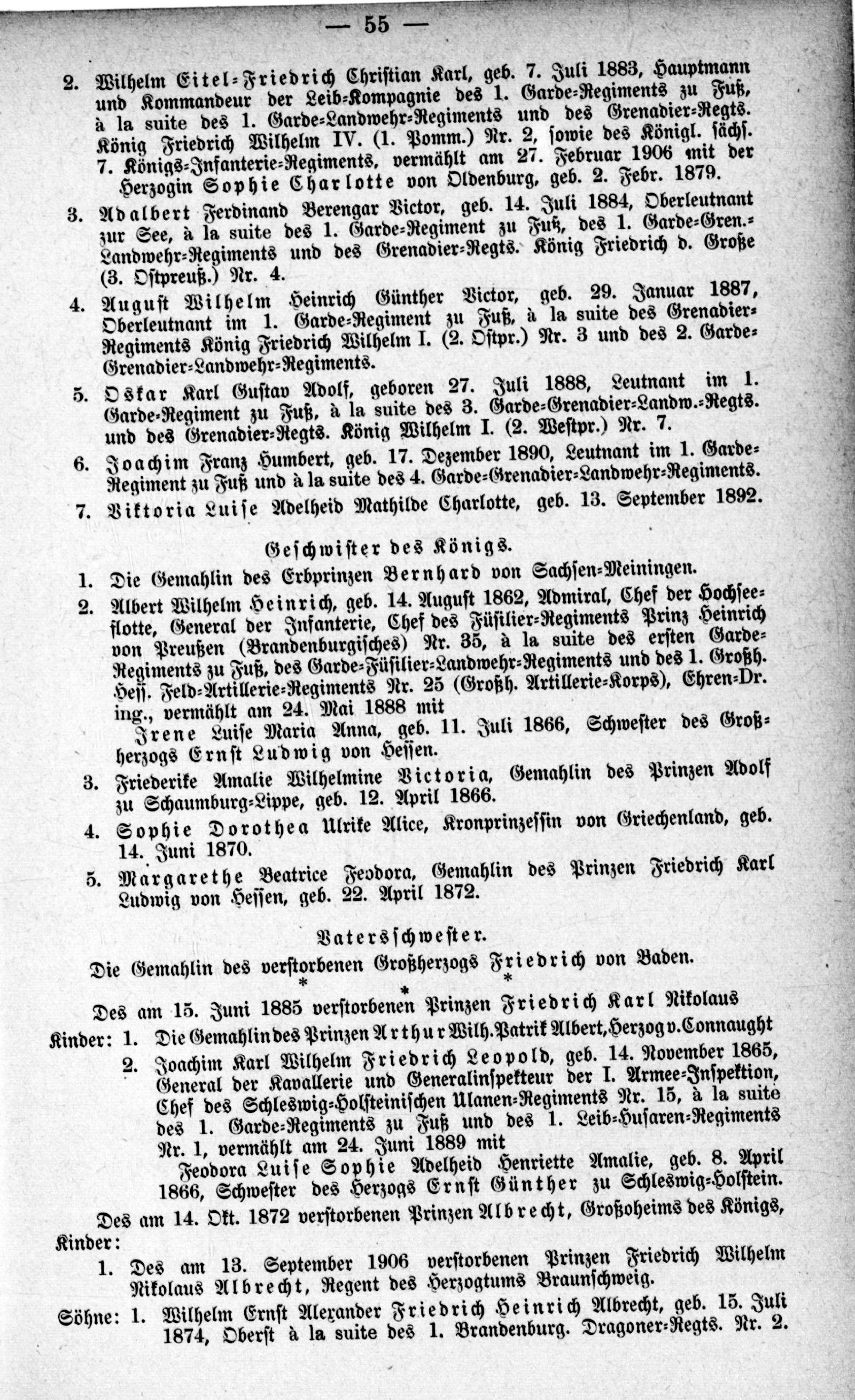 — 55 —

2. Wilhelm Eitel-Friedrich Christian Karl, geb. 7. Juli 1883, Hauptmann und Kommandeur der Leib-Kompagnie des 1. Garde-Regiments zu Fuß, à la suite des 1. Garde-Landwehr-Regiments und des Grenadier-Regts. König Friedrich Wilhelm IV. (1. Pomm.) Nr. 2, sowie des Königl. sächs. 7. Königs-Infanterie-Regiments, vermählt am 27. Februar 1906 mit der

Herzogin Sophie Charlotte von Oldenburg, geb. 2. Febr. 1879.

3. Adalbert Ferdinand Berengar Victor, geb. 14. Juli 1884, Oberleutnant zur See, à la suite des 1. Garde-Regiment zu Fuß, des 1. Garde-Gren.-Landwehr-Regiments und des Grenadier-Regts. König Friedrich d. Große (3. Ostpreuß.) Nr. 4.

4. August Wilhelm Heinrich Günther Victor, geb. 29. Januar 1887, Oberleutnant im 1. Garde-Regiment zu Fuß, à la suite des Grenadier-Regiments König Friedrich Wilhelm I. (2. Ostpr.) Nr. 3 und des 2. Garde-Grenadier-Landwehr-Regiments.

5. Oskar Karl Gustav Adolf, geboren 27. Juli 1888, Leutnant im 1. Garde-Regiment zu Fuß, à la suite des 3. Garde-Grenadier-Landw.-Regts. und des Grenadier-Regts. König Wilhelm I. (2. Westpr.) Nr. 7.

6. Joachim Franz Humbert, geb. 17. Dezember 1890, Leutnant im 1. Garde-Regiment zu Fuß und à la suite des 4. Garde-Grenadier-Landwehr-Regiments.

7. Viktoria Luise Adelheid Mathilde Charlotte, geb. 13. September 1892.

Geschwister des Königs.

1. Die Gemahlin des Erbprinzen Bernhard von Sachsen-Meiningen.

2. Albert Wilhelm Heinrich, geb. 14. August 1862, Admiral, Chef der Hochseeflotte, General der Infanterie, Chef des Füsilier-Regiments Prinz Heinrich von Preußen (Brandenburgisches) Nr. 35, à la suite des ersten Garde-Regiments zu Fuß, des Garde-Füsilier-Landwehr-Regiments und des 1. Großh. Hess. Feld-Artillerie-Regiments Nr. 25 (Großh. Artillerie-Korps), Ehren-Dr. ing., vermählt am 24. Mai 1888 mit

Irene Luise Maria Anna, geb. 11. Juli 1866, Schwester des Großherzogs Ernst Ludwig von Hessen.

3. Friederike Amalie Wilhelmine Victoria, Gemahlin des Prinzen Adolf zu Schaumburg-Lippe, geb. 12. April 1866.

4. Sophie Dorothea Ulrike Alice, Kronprinzessin von Griechenland, geb. 14. Juni 1870.

5. Margarethe Beatrice Feodora, Gemahlin des Prinzen Friedrich Karl Ludwig von Hessen, geb. 22. April 1872.

Vatersschwester.

Die Gemahlin des verstorbenen Großherzogs Friedrich von Baden.

* * *

Des am 15. Juni 1885 verstorbenen Prinzen Friedrich Karl Nikolaus

Kinder: 1. Die Gemahlin des Prinzen Arthur Wilh. Patrik Albert, Herzog v. Connaught

2. Joachim Karl Wilhelm Friedrich Leopold, geb. 14. November 1865, General der Kavallerie und Generalinspekteur der I. Armee-Inspektion, Chef des Schleswig-Holsteinischen Ulanen-Regiments Nr. 15, à la suite des 1. Garde-Regiments zu Fuß und des 1. Leib-Husaren-Regiments Nr. 1, vermählt am 24. Juni 1889 mit

Feodora Luise Sophie Adelheid Henriette Amalie, geb. 8. April 1866, Schwester des Herzogs Ernst Günther zu Schleswig-Holstein.

Des am 14. Okt. 1872 verstorbenen Prinzen Albrecht, Großoheims des Königs, Kinder:

1. Des am 13. September 1906 verstorbenen Prinzen Friedrich Wilhelm Nikolaus Albrecht, Regent des Herzogtums Braunschweig.

Söhne: 1. Wilhelm Ernst Alexander Friedrich Heinrich Albrecht, geb. 15. Juli 1874, Oberst à la suite des 1. Brandenburg. Dragoner-Regts. Nr. 2.